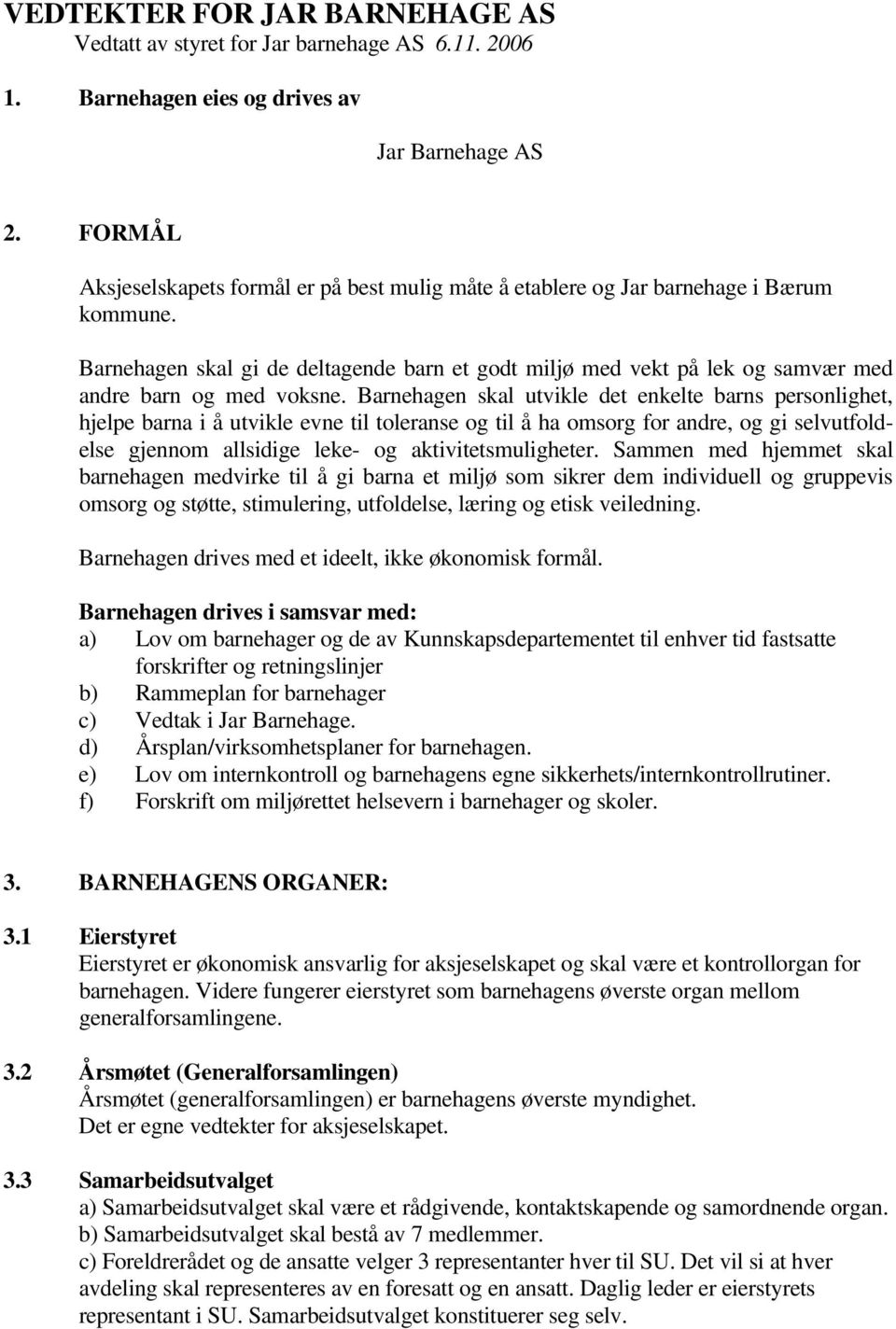 VEDTEKTER FOR JAR BARNEHAGE AS
Vedtatt av styret for Jar barnehage AS 6.11. 2006

1. Barnehagen eies og drives av

Jar Barnehage AS

2. FORMÅL

Aksjeselskapets formål er på best mulig måte å etablere og Jar barnehage i Bærum kommune.

Barnehagen skal gi de deltagende barn et godt miljø med vekt på lek og samvær med andre barn og med voksne. Barnehagen skal utvikle det enkelte barns personlighet, hjelpe barna i å utvikle evne til toleranse og til å ha omsorg for andre, og gi selvutfoldelse gjennom allsidige leke- og aktivitetsmuligheter. Sammen med hjemmet skal barnehagen medvirke til å gi barna et miljø som sikrer dem individuell og gruppevis omsorg og støtte, stimulering, utfoldelse, læring og etisk veiledning.

Barnehagen drives med et ideelt, ikke økonomisk formål.

Barnehagen drives i samsvar med:
a) Lov om barnehager og de av Kunnskapsdepartementet til enhver tid fastsatte forskrifter og retningslinjer
b) Rammeplan for barnehager
c) Vedtak i Jar Barnehage.
d) Årsplan/virksomhetsplaner for barnehagen.
e) Lov om internkontroll og barnehagens egne sikkerhets/internkontrollrutiner.
f) Forskrift om miljørettet helsevern i barnehager og skoler.

3. BARNEHAGENS ORGANER:

3.1 Eierstyret
Eierstyret er økonomisk ansvarlig for aksjeselskapet og skal være et kontrollorgan for barnehagen. Videre fungerer eierstyret som barnehagens øverste organ mellom generalforsamlingene.

3.2 Årsmøtet (Generalforsamlingen)
Årsmøtet (generalforsamlingen) er barnehagens øverste myndighet.
Det er egne vedtekter for aksjeselskapet.

3.3 Samarbeidsutvalget
a) Samarbeidsutvalget skal være et rådgivende, kontaktskapende og samordnende organ.
b) Samarbeidsutvalget skal bestå av 7 medlemmer.
c) Foreldrerådet og de ansatte velger 3 representanter hver til SU. Det vil si at hver avdeling skal representeres av en foresatt og en ansatt. Daglig leder er eierstyrets representant i SU. Samarbeidsutvalget konstituerer seg selv.